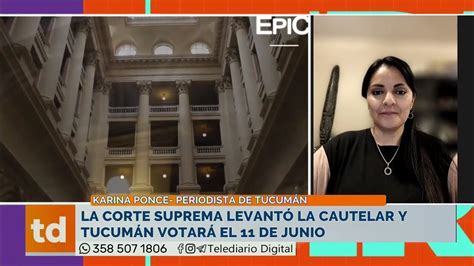 EPIC

KARINA PONCE- PERIODISTA DE TUCUMÁN

td

LA CORTE SUPREMA LEVANTÓ LA CAUTELAR Y TUCUMÁN VOTARÁ EL 11 DE JUNIO

358 507 1806

Telediario Digital